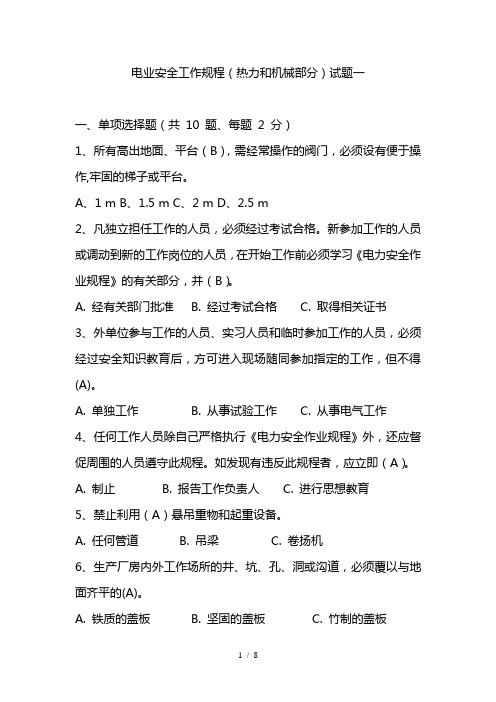 电业安全工作规程（热力和机械部分）试题一

一、单项选择题（共 10 题、每题 2 分）

1、所有高出地面、平台（B），需经常操作的阀门，必须设有便于操作,牢固的梯子或平台。

A、1 m B、1.5 m C、2 m D、2.5 m

2、凡独立担任工作的人员，必须经过考试合格。新参加工作的人员或调动到新的工作岗位的人员，在开始工作前必须学习《电力安全作业规程》的有关部分，并（B）。

A. 经有关部门批准　B. 经过考试合格　C. 取得相关证书

3、外单位参与工作的人员、实习人员和临时参加工作的人员，必须经过安全知识教育后，方可进入现场随同参加指定的工作，但不得(A)。

A. 单独工作　B. 从事试验工作　C. 从事电气工作

4、任何工作人员除自己严格执行《电力安全作业规程》外，还应督促周围的人员遵守此规程。如发现有违反此规程者，应立即（A）。

A. 制止　B. 报告工作负责人　C. 进行思想教育

5、禁止利用（A）悬吊重物和起重设备。

A. 任何管道　B. 吊梁　C. 卷扬机

6、生产厂房内外工作场所的井、坑、孔、洞或沟道，必须覆以与地面齐平的(A)。

A. 铁质的盖板　B. 坚固的盖板　C. 竹制的盖板

1 / 8